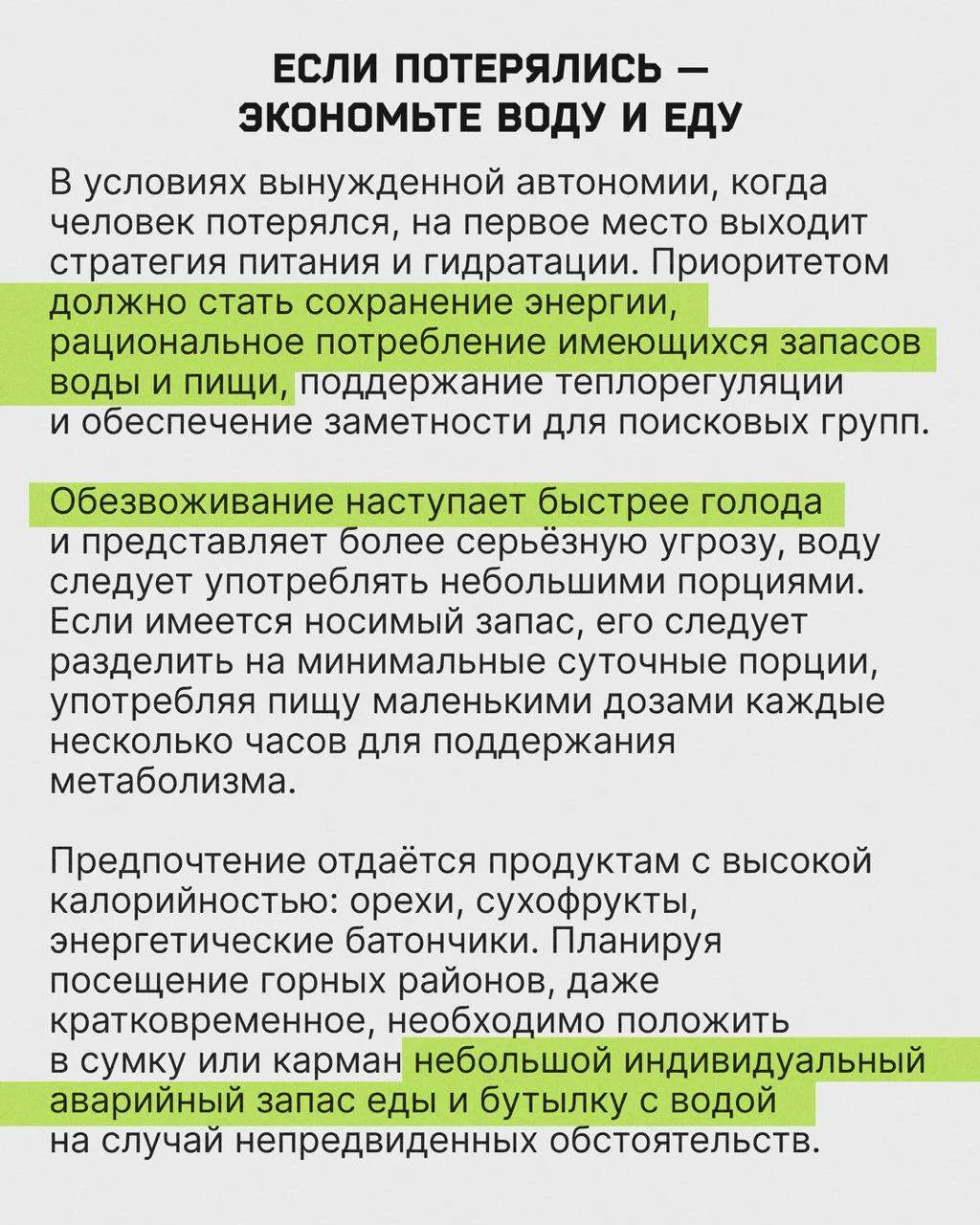 ЕСЛИ ПОТЕРЯЛИСЬ — ЭКОНОМЬТЕ ВОДУ И ЕДУ

В условиях вынужденной автономии, когда человек потерялся, на первое место выходит стратегия питания и гидратации. Приоритетом должно стать сохранение энергии, рациональное потребление имеющихся запасов воды и пищи, поддержание теплорегуляции и обеспечение заметности для поисковых групп.

Обезвоживание наступает быстрее голода и представляет более серьёзную угрозу, воду следует употреблять небольшими порциями. Если имеется носимый запас, его следует разделить на минимальные суточные порции, употребляя пищу маленькими дозами каждые несколько часов для поддержания метаболизма.

Предпочтение отдаётся продуктам с высокой калорийностью: орехи, сухофрукты, энергетические батончики. Планируя посещение горных районов, даже кратковременное, необходимо положить в сумку или карман небольшой индивидуальный аварийный запас еды и бутылку с водой на случай непредвиденных обстоятельств.